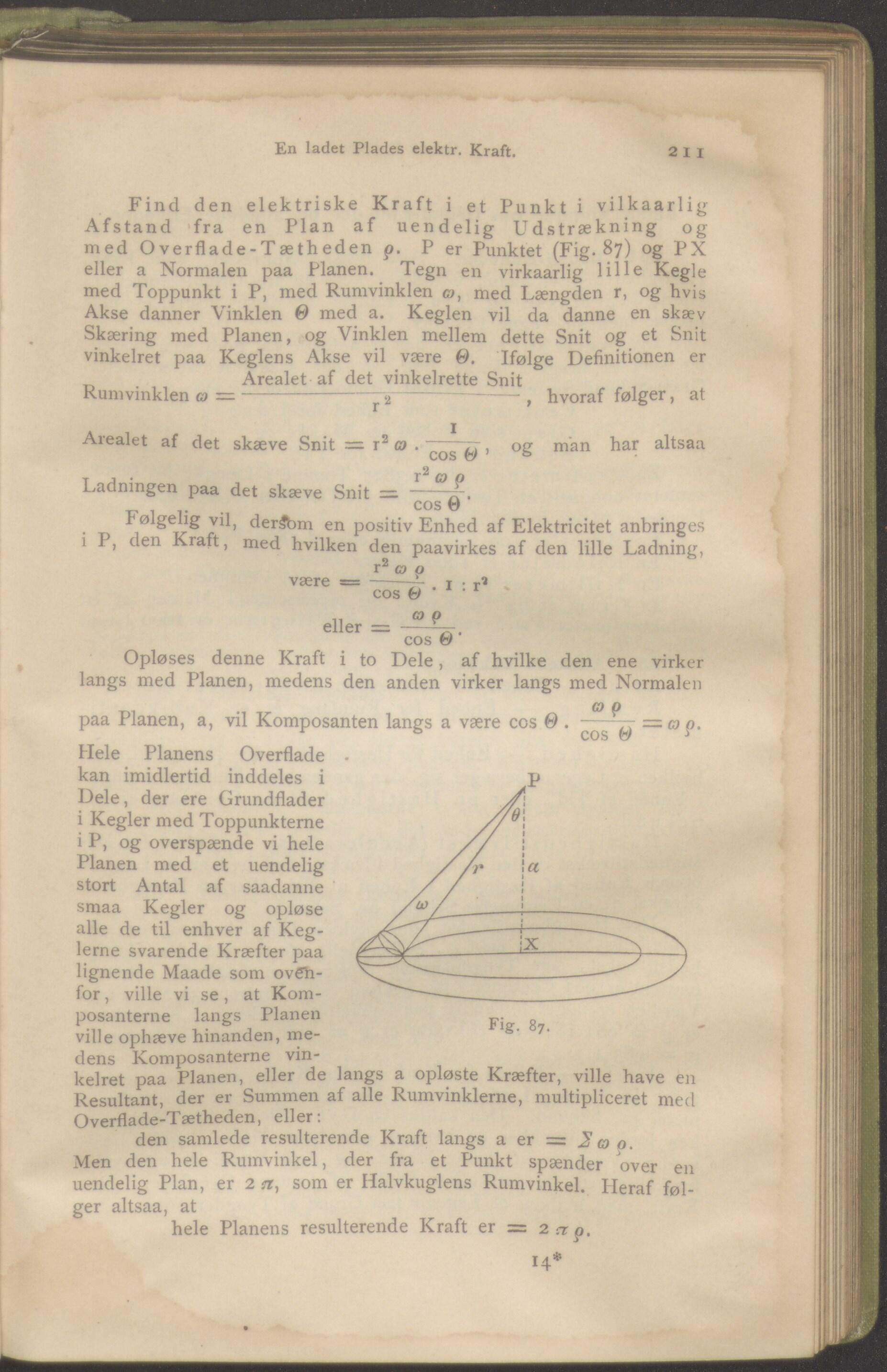 En ladet Plades elektr. Kraft. 211

Find den elektriske Kraft i et Punkt i vilkaarlig Afstand fra en Plan af uendelig Udstrækning og med Overflade-Tætheden $\rho$. P er Punktet (Fig. 87) og PX eller a Normalen paa Planen. Tegn en virkaarlig lille Kegle med Toppunkt i P, med Rumvinklen $\omega$, med Længden r, og hvis Akse danner Vinklen $\Theta$ med a. Keglen vil da danne en skæv Skæring med Planen, og Vinklen mellem dette Snit og et Snit vinkelret paa Keglens Akse vil være $\Theta$. Ifølge Definitionen er Rumvinklen $\omega = \frac{\text{Arealet af det vinkelrette Snit}}{r^2}$, hvoraf følger, at Arealet af det skæve Snit $= r^2 \omega . \frac{1}{\cos \Theta}$, og man har altsaa Ladningen paa det skæve Snit $= \frac{r^2 \omega \rho}{\cos \Theta}$.

Følgelig vil, dersom en positiv Enhed af Elektricitet anbringes i P, den Kraft, med hvilken den paavirkes af den lille Ladning,

være $= \frac{r^2 \omega \rho}{\cos \Theta} . 1 : r^2$

eller $= \frac{\omega \rho}{\cos \Theta}$.

Opløses denne Kraft i to Dele, af hvilke den ene virker langs med Planen, medens den anden virker langs med Normalen paa Planen, a, vil Komposanten langs a være $\cos \Theta . \frac{\omega \rho}{\cos \Theta} = \omega \rho$. Hele Planens Overflade kan imidlertid inddeles i Dele, der ere Grundflader i Kegler med Toppunkterne i P, og overspænde vi hele Planen med et uendelig stort Antal af saadanne smaa Kegler og opløse alle de til enhver af Keglerne svarende Kræfter paa lignende Maade som ovenfor, ville vi se, at Komposanterne langs Planen ville ophæve hinanden, medens Komposanterne vinkelret paa Planen, eller de langs a opløste Kræfter, ville have en Resultant, der er Summen af alle Rumvinklerne, multipliceret med Overflade-Tætheden, eller:

P
$\theta$
r
a
$\omega$
X

Fig. 87.

den samlede resulterende Kraft langs a er $= \Sigma \omega \rho$.

Men den hele Rumvinkel, der fra et Punkt spænder over en uendelig Plan, er $2\pi$, som er Halvkuglens Rumvinkel. Heraf følger altsaa, at

hele Planens resulterende Kraft er $= 2 \pi \rho$.

14*